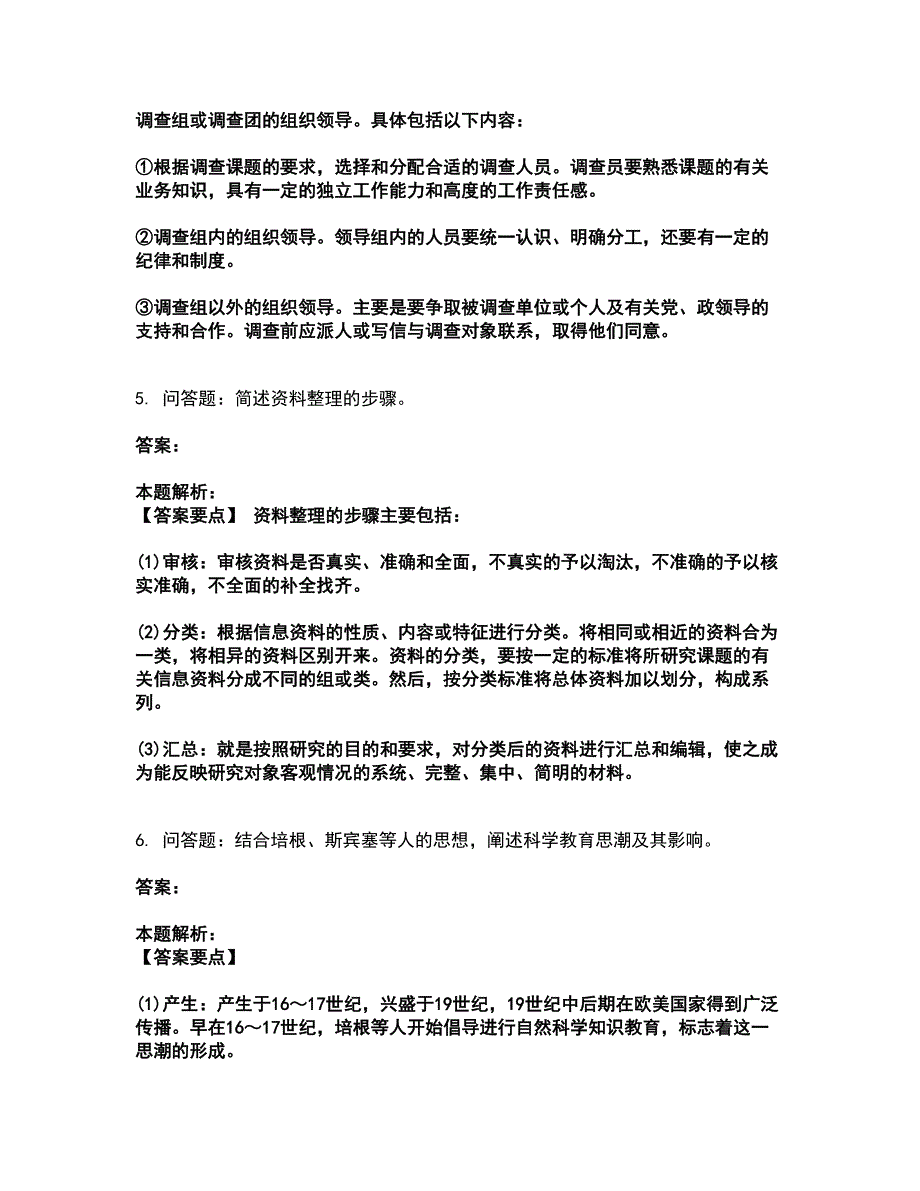 调查组或调查团的组织领导。具体包括以下内容：

①根据调查课题的要求，选择和分配合适的调查人员。调查员要熟悉课题的有关业务知识，具有一定的独立工作能力和高度的工作责任感。

②调查组内的组织领导。领导组内的人员要统一认识、明确分工，还要有一定的纪律和制度。

③调查组以外的组织领导。主要是要争取被调查单位或个人及有关党、政领导的支持和合作。调查前应派人或写信与调查对象联系，取得他们同意。

5. 问答题：简述资料整理的步骤。

答案：

本题解析：
【答案要点】 资料整理的步骤主要包括：

(1)审核：审核资料是否真实、准确和全面，不真实的予以淘汰，不准确的予以核实准确，不全面的补全找齐。

(2)分类：根据信息资料的性质、内容或特征进行分类。将相同或相近的资料合为一类，将相异的资料区别开来。资料的分类，要按一定的标准将所研究课题的有关信息资料分成不同的组或类。然后，按分类标准将总体资料加以划分，构成系列。

(3)汇总：就是按照研究的目的和要求，对分类后的资料进行汇总和编辑，使之成为能反映研究对象客观情况的系统、完整、集中、简明的材料。

6. 问答题：结合培根、斯宾塞等人的思想，阐述科学教育思潮及其影响。

答案：

本题解析：
【答案要点】

(1)产生：产生于16～17世纪，兴盛于19世纪，19世纪中后期在欧美国家得到广泛传播。早在16～17世纪，培根等人开始倡导进行自然科学知识教育，标志着这一思潮的形成。